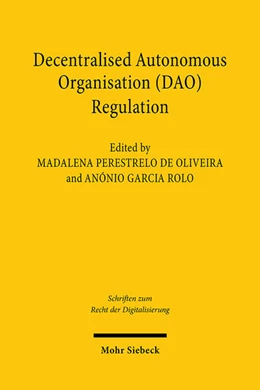 Decentralised Autonomous Organisation (DAO) Regulation

Edited by
MADALENA PERESTRELO DE OLIVEIRA
and ANÓNIO GARCIA ROLO

Schriften zum
Recht der Digitalisierung

Mohr Siebeck